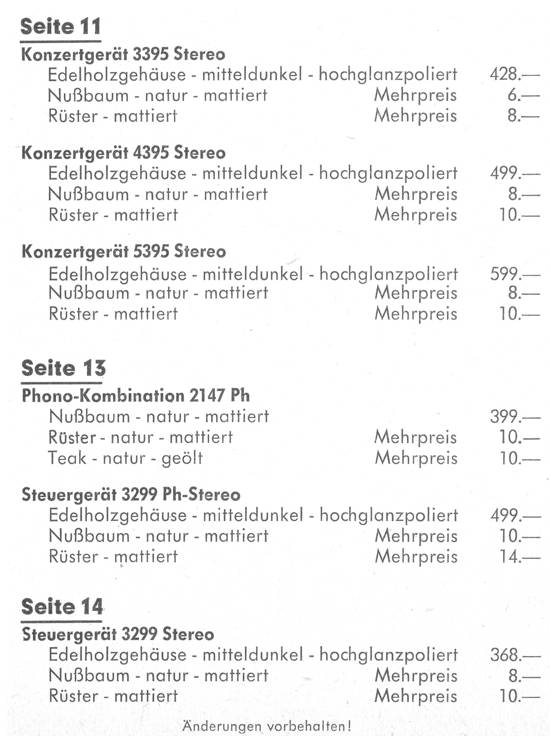 Seite 11

Konzertgerät 3395 Stereo
Edelholzgehäuse - mitteldunkel - hochglanzpoliert 428.—
Nußbaum - natur - mattiert Mehrpreis 6.—
Rüster - mattiert Mehrpreis 8.—

Konzertgerät 4395 Stereo
Edelholzgehäuse - mitteldunkel - hochglanzpoliert 499.—
Nußbaum - natur - mattiert Mehrpreis 8.—
Rüster - mattiert Mehrpreis 10.—

Konzertgerät 5395 Stereo
Edelholzgehäuse - mitteldunkel - hochglanzpoliert 599.—
Nußbaum - natur - mattiert Mehrpreis 8.—
Rüster - mattiert Mehrpreis 10.—

Seite 13

Phono-Kombination 2147 Ph
Nußbaum - natur - mattiert 399.—
Rüster - natur - mattiert Mehrpreis 10.—
Teak - natur - geölt Mehrpreis 10.—

Steuergerät 3299 Ph-Stereo
Edelholzgehäuse - mitteldunkel - hochglanzpoliert 499.—
Nußbaum - natur - mattiert Mehrpreis 10.—
Rüster - mattiert Mehrpreis 14.—

Seite 14

Steuergerät 3299 Stereo
Edelholzgehäuse - mitteldunkel - hochglanzpoliert 368.—
Nußbaum - natur - mattiert Mehrpreis 8.—
Rüster - mattiert Mehrpreis 10.—

Änderungen vorbehalten!